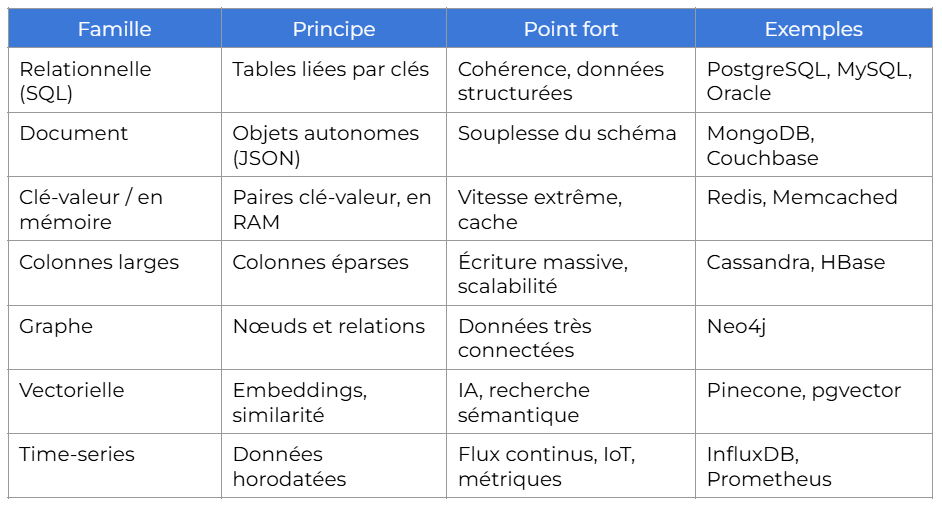 | Famille | Principe | Point fort | Exemples |
|---|---|---|---|
| Relationnelle (SQL) | Tables liées par clés | Cohérence, données structurées | PostgreSQL, MySQL, Oracle |
| Document | Objets autonomes (JSON) | Souplesse du schéma | MongoDB, Couchbase |
| Clé-valeur / en mémoire | Paires clé-valeur, en RAM | Vitesse extrême, cache | Redis, Memcached |
| Colonnes larges | Colonnes éparses | Écriture massive, scalabilité | Cassandra, HBase |
| Graphe | Nœuds et relations | Données très connectées | Neo4j |
| Vectorielle | Embeddings, similarité | IA, recherche sémantique | Pinecone, pgvector |
| Time-series | Données horodatées | Flux continus, IoT, métriques | InfluxDB, Prometheus |